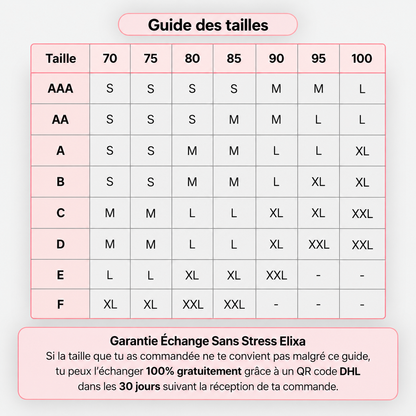 Guide des tailles

| Taille | 70 | 75 | 80 | 85 | 90 | 95 | 100 |
|---|---|---|---|---|---|---|---|
| AAA | S | S | S | S | M | M | L |
| AA | S | S | S | M | M | L | L |
| A | S | S | M | M | L | L | XL |
| B | S | S | M | M | L | XL | XL |
| C | M | M | L | L | XL | XL | XXL |
| D | M | M | L | L | XL | XXL | XXL |
| E | L | L | XL | XL | XXL | - | - |
| F | XL | XL | XXL | XXL | - | - | - |

Garantie Échange Sans Stress Elixa
Si la taille que tu as commandée ne te convient pas malgré ce guide, tu peux l'échanger 100% gratuitement grâce à un QR code DHL dans les 30 jours suivant la réception de ta commande.